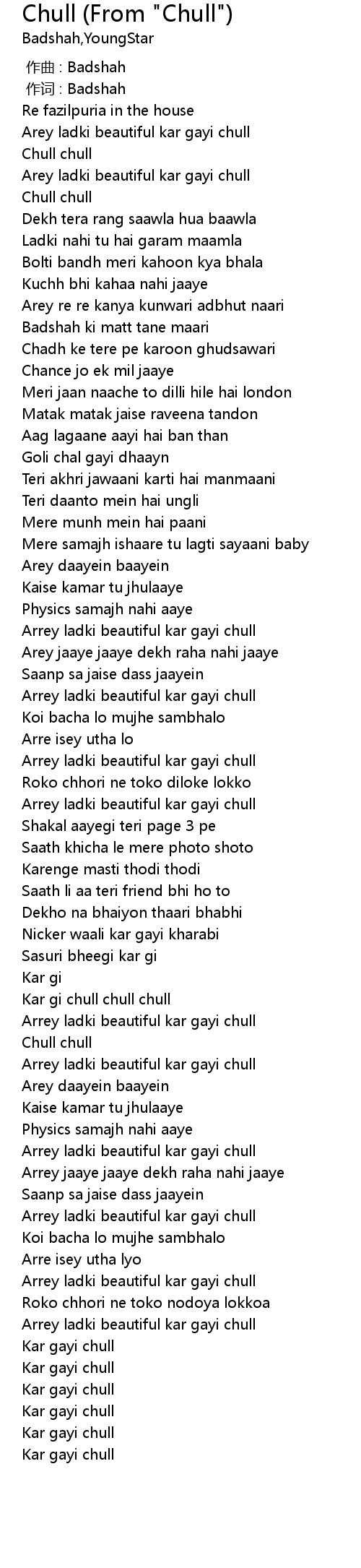 Chull (From "Chull")
Badshah,YoungStar

作曲 : Badshah
作词 : Badshah
Re fazilpuria in the house
Arey ladki beautiful kar gayi chull
Chull chull
Arey ladki beautiful kar gayi chull
Chull chull
Dekh tera rang saawla hua baawla
Ladki nahi tu hai garam maamla
Bolti bandh meri kahoon kya bhala
Kuchh bhi kahaa nahi jaaye
Arey re re kanya kunwari adbhut naari
Badshah ki matt tane maari
Chadh ke tere pe karoon ghudsawari
Chance jo ek mil jaaye
Meri jaan naache to dilli hile hai london
Matak matak jaise raveena tandon
Aag lagaane aayi hai ban than
Goli chal gayi dhaayn
Teri akhri jawaani karti hai manmaani
Teri daanto mein hai ungli
Mere munh mein hai paani
Mere samajh ishaare tu lagti sayaani baby
Arey daayein baayein
Kaise kamar tu jhulaaye
Physics samajh nahi aaye
Arrey ladki beautiful kar gayi chull
Arey jaaye jaaye dekh raha nahi jaaye
Saanp sa jaise dass jaayein
Arrey ladki beautiful kar gayi chull
Koi bacha lo mujhe sambhalo
Arre isey utha lo
Arrey ladki beautiful kar gayi chull
Roko chhori ne toko diloke lokko
Arrey ladki beautiful kar gayi chull
Shakal aayegi teri page 3 pe
Saath khicha le mere photo shoto
Karenge masti thodi thodi
Saath li aa teri friend bhi ho to
Dekho na bhaiyon thaari bhabhi
Nicker waali kar gayi kharabi
Sasuri bheegi kar gi
Kar gi
Kar gi chull chull chull
Arrey ladki beautiful kar gayi chull
Chull chull
Arrey ladki beautiful kar gayi chull
Arey daayein baayein
Kaise kamar tu jhulaaye
Physics samajh nahi aaye
Arrey ladki beautiful kar gayi chull
Arrey jaaye jaaye dekh raha nahi jaaye
Saanp sa jaise dass jaayein
Arrey ladki beautiful kar gayi chull
Koi bacha lo mujhe sambhalo
Arre isey utha lyo
Arrey ladki beautiful kar gayi chull
Roko chhori ne toko nodoya lokkoa
Arrey ladki beautiful kar gayi chull
Kar gayi chull
Kar gayi chull
Kar gayi chull
Kar gayi chull
Kar gayi chull
Kar gayi chull